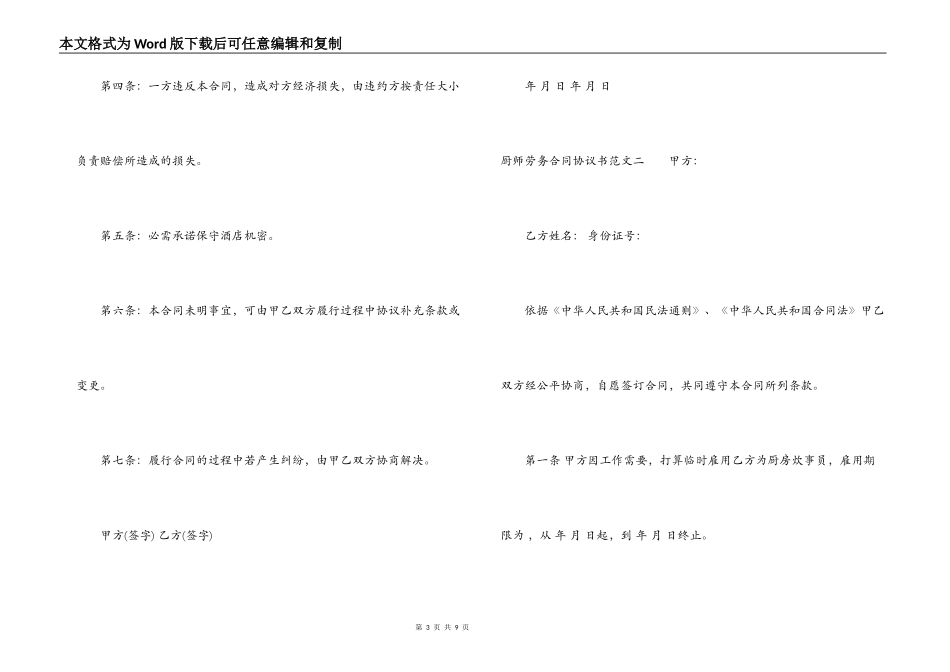 本文格式为Word版下载后可任意编辑和复制

第四条：一方违反本合同，造成对方经济损失，由违约方按责任大小负责赔偿所造成的损失。

第五条：必需承诺保守酒店机密。

第六条：本合同未明事宜，可由甲乙双方履行过程中协议补充条款或变更。

第七条：履行合同的过程中若产生纠纷，由甲乙双方协商解决。

甲方(签字) 乙方(签字)

年 月 日 年 月 日

厨师劳务合同协议书范文二　　甲方：

乙方姓名：　身份证号：

依据《中华人民共和国民法通则》、《中华人民共和国合同法》甲乙双方经公平协商，自愿签订合同，共同遵守本合同所列条款。

第一条 甲方因工作需要，打算临时雇用乙方为厨房炊事员，雇用期限为，从 年 月 日起，到 年 月 日终止。

第 3 页 共 9 页